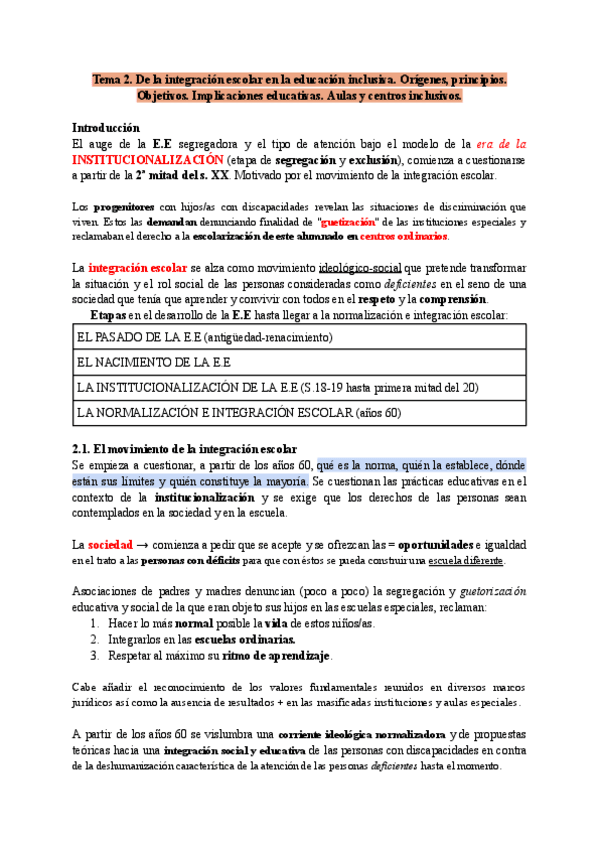 Tema 2. De la integración escolar en la educación inclusiva. Orígenes, principios. Objetivos. Implicaciones educativas. Aulas y centros inclusivos.

Introducción
El auge de la E.E segregadora y el tipo de atención bajo el modelo de la era de la INSTITUCIONALIZACIÓN (etapa de segregación y exclusión), comienza a cuestionarse a partir de la 2ª mitad del s. XX. Motivado por el movimiento de la integración escolar.

Los progenitores con hijos/as con discapacidades revelan las situaciones de discriminación que viven. Estos las demandan denunciando finalidad de "guetización" de las instituciones especiales y reclamaban el derecho a la escolarización de este alumnado en centros ordinarios.

La integración escolar se alza como movimiento ideológico-social que pretende transformar la situación y el rol social de las personas consideradas como deficientes en el seno de una sociedad que tenía que aprender y convivir con todos en el respeto y la comprensión.
Etapas en el desarrollo de la E.E hasta llegar a la normalización e integración escolar:

| EL PASADO DE LA E.E (antigüedad-renacimiento) |
|---|
| EL NACIMIENTO DE LA E.E |
| LA INSTITUCIONALIZACIÓN DE LA E.E (S.18-19 hasta primera mitad del 20) |
| LA NORMALIZACIÓN E INTEGRACIÓN ESCOLAR (años 60) |

2.1. El movimiento de la integración escolar
Se empieza a cuestionar, a partir de los años 60, qué es la norma, quién la establece, dónde están sus límites y quién constituye la mayoría. Se cuestionan las prácticas educativas en el contexto de la institucionalización y se exige que los derechos de las personas sean contemplados en la sociedad y en la escuela.

La sociedad → comienza a pedir que se acepte y se ofrezcan las = oportunidades e igualdad en el trato a las personas con déficits para que con éstos se pueda construir una escuela diferente.

Asociaciones de padres y madres denuncian (poco a poco) la segregación y guetorización educativa y social de la que eran objeto sus hijos en las escuelas especiales, reclaman:
1. Hacer lo más normal posible la vida de estos niños/as.
2. Integrarlos en las escuelas ordinarias.
3. Respetar al máximo su ritmo de aprendizaje.

Cabe añadir el reconocimiento de los valores fundamentales reunidos en diversos marcos jurídicos así como la ausencia de resultados + en las masificadas instituciones y aulas especiales.

A partir de los años 60 se vislumbra una corriente ideológica normalizadora y de propuestas teóricas hacia una integración social y educativa de las personas con discapacidades en contra de la deshumanización característica de la atención de las personas deficientes hasta el momento.